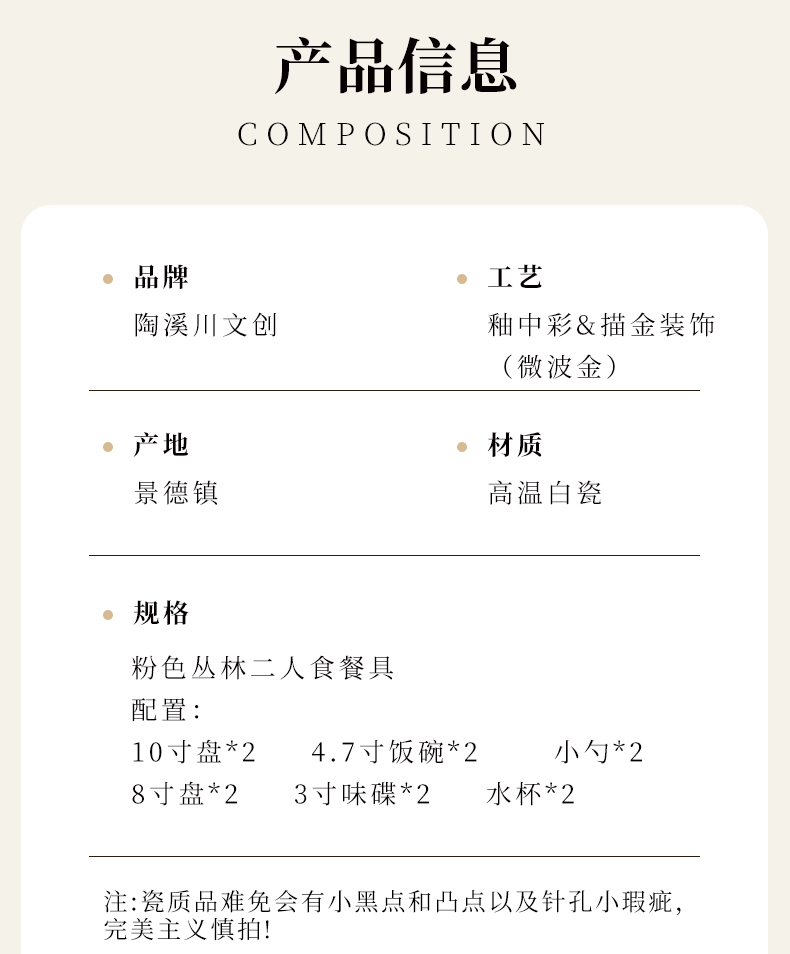 产品信息

COMPOSITION

• 品牌
陶溪川文创

• 工艺
釉中彩&描金装饰（微波金）

• 产地
景德镇

• 材质
高温白瓷

• 规格

粉色丛林二人食餐具
配置:
10寸盘*2 4.7寸饭碗*2 小勺*2
8寸盘*2 3寸味碟*2 水杯*2

注:瓷质品难免会有小黑点和凸点以及针孔小瑕疵,完美主义慎拍!